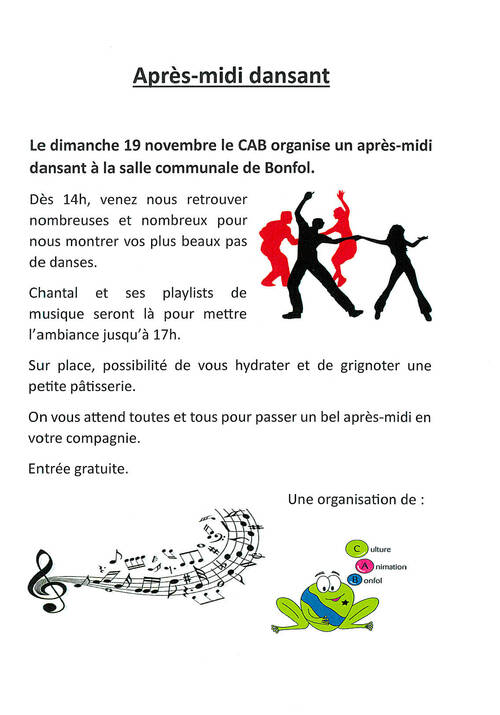 Après-midi dansant

Le dimanche 19 novembre le CAB organise un après-midi dansant à la salle communale de Bonfol.

Dès 14h, venez nous retrouver nombreuses et nombreux pour nous montrer vos plus beaux pas de danses.

Chantal et ses playlists de musique seront là pour mettre l'ambiance jusqu'à 17h.

Sur place, possibilité de vous hydrater et de grignoter une petite pâtisserie.

On vous attend toutes et tous pour passer un bel après-midi en votre compagnie.

Entrée gratuite.

Une organisation de :

Culture
Animation
Bonfol